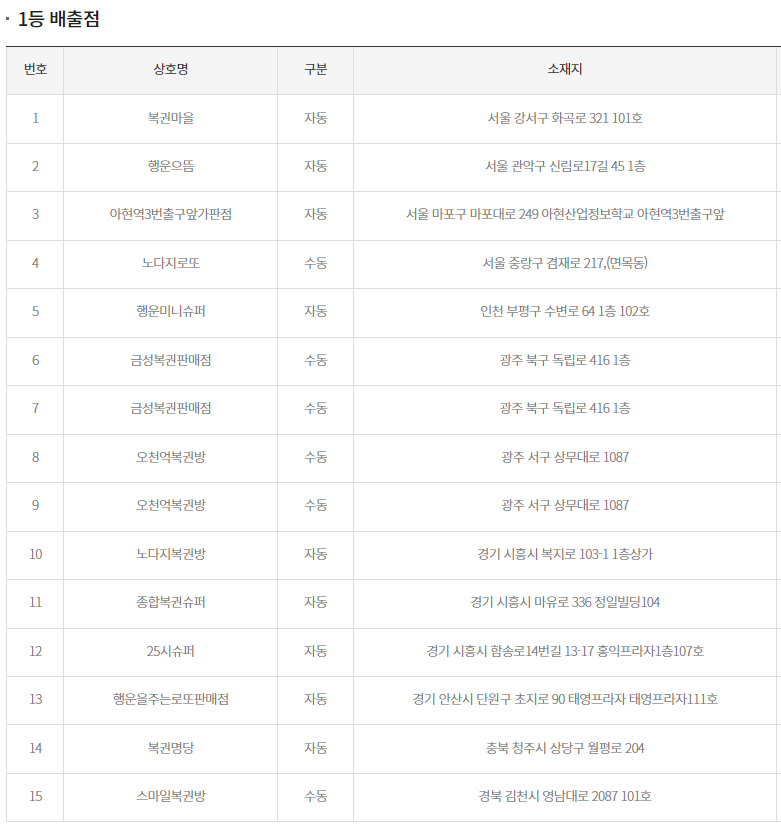 · 1등 배출점

| 번호 | 상호명 | 구분 | 소재지 |
|---|---|---|---|
| 1 | 복권마을 | 자동 | 서울 강서구 화곡로 321 101호 |
| 2 | 행운으뜸 | 자동 | 서울 관악구 신림로17길 45 1층 |
| 3 | 아현역3번출구앞가판점 | 자동 | 서울 마포구 마포대로 249 아현산업정보학교 아현역3번출구앞 |
| 4 | 노다지로또 | 수동 | 서울 중랑구 겸재로 217,(면목동) |
| 5 | 행운미니슈퍼 | 자동 | 인천 부평구 수변로 64 1층 102호 |
| 6 | 금성복권판매점 | 수동 | 광주 북구 독립로 416 1층 |
| 7 | 금성복권판매점 | 수동 | 광주 북구 독립로 416 1층 |
| 8 | 오천억복권방 | 수동 | 광주 서구 상무대로 1087 |
| 9 | 오천억복권방 | 수동 | 광주 서구 상무대로 1087 |
| 10 | 노다지복권방 | 자동 | 경기 시흥시 복지로 103-1 1층상가 |
| 11 | 종합복권슈퍼 | 자동 | 경기 시흥시 마유로 336 정일빌딩104 |
| 12 | 25시슈퍼 | 자동 | 경기 시흥시 함송로14번길 13-17 홍익프라자1층107호 |
| 13 | 행운을주는로또판매점 | 자동 | 경기 안산시 단원구 초지로 90 태영프라자 태영프라자111호 |
| 14 | 복권명당 | 자동 | 충북 청주시 상당구 월평로 204 |
| 15 | 스마일복권방 | 수동 | 경북 김천시 영남대로 2087 101호 |